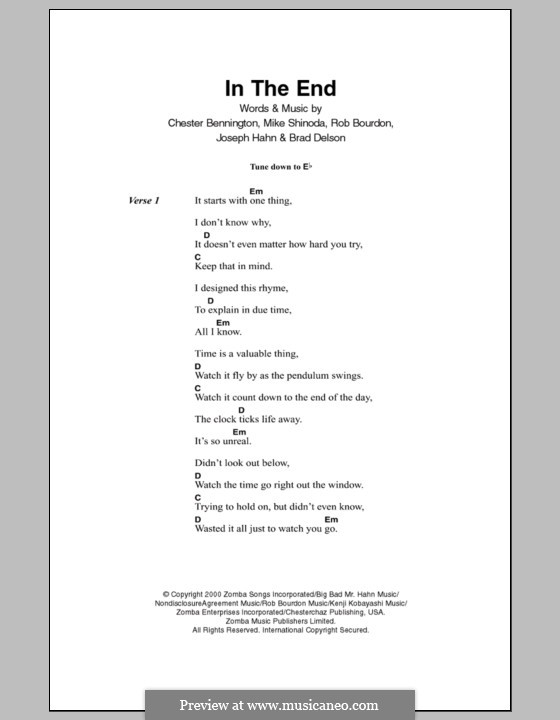 In The End

Words & Music by
Chester Bennington, Mike Shinoda, Rob Bourdon,
Joseph Hahn & Brad Delson

Tune down to E♭

Verse 1

Em
It starts with one thing,

I don't know why,
D
It doesn't even matter how hard you try,
C
Keep that in mind.

I designed this rhyme,
D
To explain in due time,
Em
All I know.

Time is a valuable thing,
D
Watch it fly by as the pendulum swings.
C
Watch it count down to the end of the day,
D
The clock ticks life away.
Em
It's so unreal.

Didn't look out below,
D
Watch the time go right out the window.
C
Trying to hold on, but didn't even know,
D Em
Wasted it all just to watch you go.

© Copyright 2000 Zomba Songs Incorporated/Big Bad Mr. Hahn Music/
NondisclosureAgreement Music/Rob Bourdon Music/Kenji Kobayashi Music/
Zomba Enterprises Incorporated/Chesterchaz Publishing, USA.
Zomba Music Publishers Limited.
All Rights Reserved. International Copyright Secured.

Preview at www.musicaneo.com